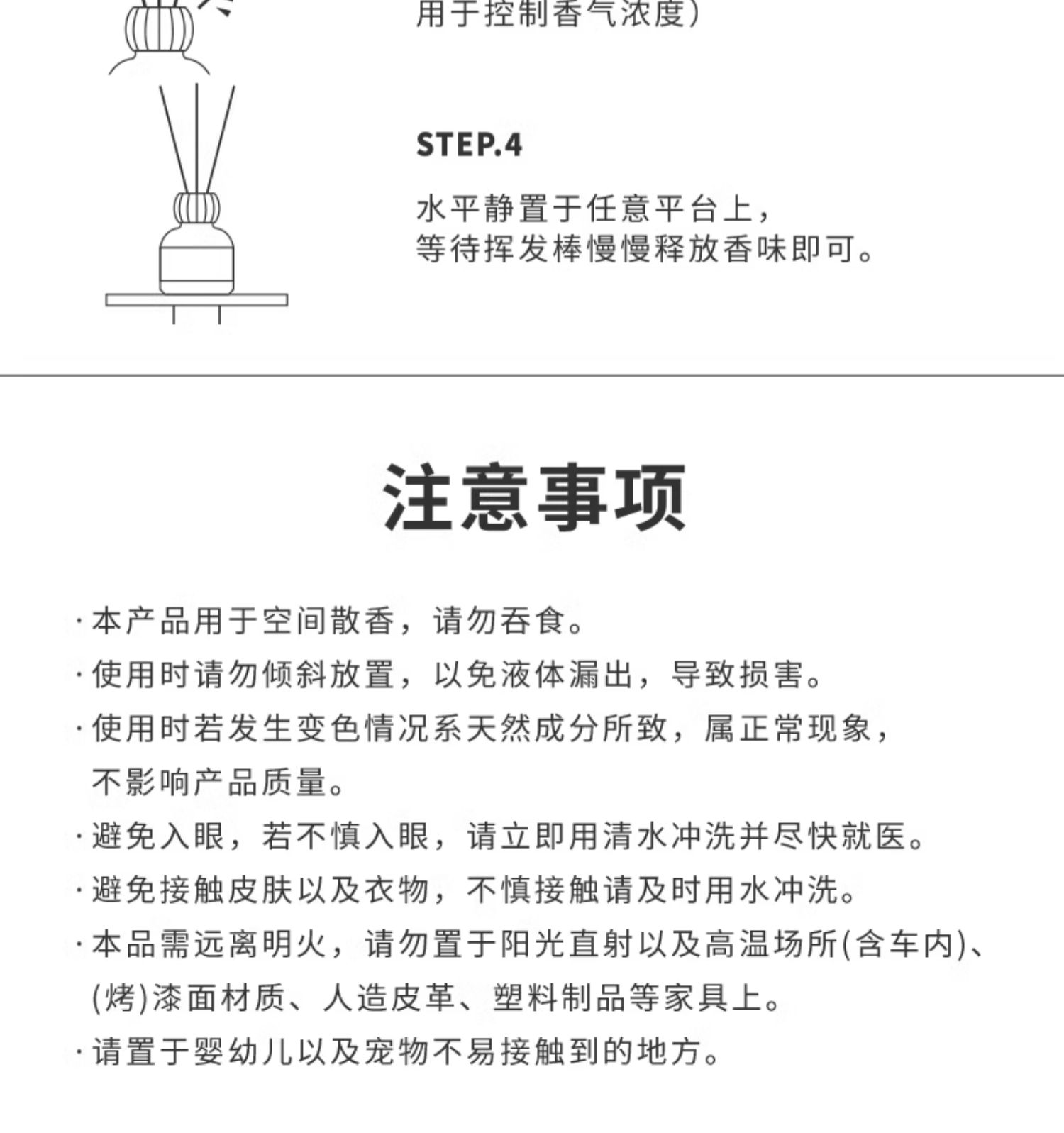 用于控制香气浓度）

STEP.4

水平静置于任意平台上，
等待挥发棒慢慢释放香味即可。

注意事项

· 本产品用于空间散香，请勿吞食。
· 使用时请勿倾斜放置，以免液体漏出，导致损害。
· 使用时若发生变色情况系天然成分所致，属正常现象，不影响产品质量。
· 避免入眼，若不慎入眼，请立即用清水冲洗并尽快就医。
· 避免接触皮肤以及衣物，不慎接触请及时用水冲洗。
· 本品需远离明火，请勿置于阳光直射以及高温场所(含车内)、(烤)漆面材质、人造皮革、塑料制品等家具上。
· 请置于婴幼儿以及宠物不易接触到的地方。